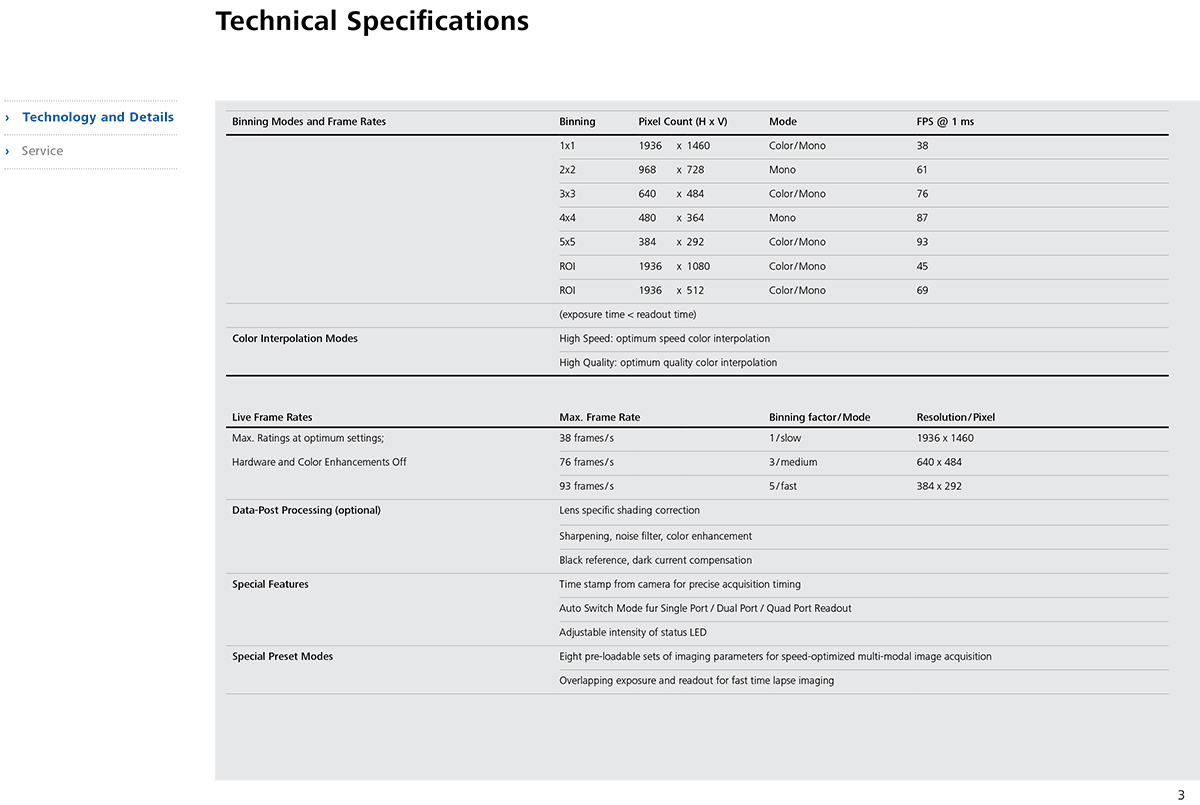 Technical Specifications

› Technology and Details

› Service

| Binning Modes and Frame Rates | Binning | Pixel Count (H x V) | Mode | FPS @ 1 ms |
|---|---|---|---|---|
| | 1x1 | 1936 x 1460 | Color/Mono | 38 |
| | 2x2 | 968 x 728 | Mono | 61 |
| | 3x3 | 640 x 484 | Color/Mono | 76 |
| | 4x4 | 480 x 364 | Mono | 87 |
| | 5x5 | 384 x 292 | Color/Mono | 93 |
| | ROI | 1936 x 1080 | Color/Mono | 45 |
| | ROI | 1936 x 512 | Color/Mono | 69 |
| | (exposure time < readout time) | | | |
| Color Interpolation Modes | High Speed: optimum speed color interpolation | | | |
| | High Quality: optimum quality color interpolation | | | |

| Live Frame Rates | Max. Frame Rate | Binning factor/Mode | Resolution/Pixel |
|---|---|---|---|
| Max. Ratings at optimum settings; | 38 frames/s | 1/slow | 1936 x 1460 |
| Hardware and Color Enhancements Off | 76 frames/s | 3/medium | 640 x 484 |
| | 93 frames/s | 5/fast | 384 x 292 |
| Data-Post Processing (optional) | Lens specific shading correction | | |
| | Sharpening, noise filter, color enhancement | | |
| | Black reference, dark current compensation | | |
| Special Features | Time stamp from camera for precise acquisition timing | | |
| | Auto Switch Mode fur Single Port / Dual Port / Quad Port Readout | | |
| | Adjustable intensity of status LED | | |
| Special Preset Modes | Eight pre-loadable sets of imaging parameters for speed-optimized multi-modal image acquisition | | |
| | Overlapping exposure and readout for fast time lapse imaging | | |

3